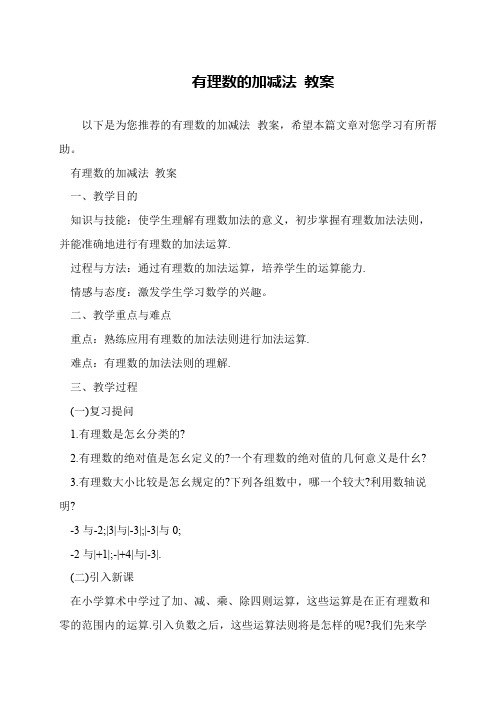 有理数的加减法 教案

以下是为您推荐的有理数的加减法 教案，希望本篇文章对您学习有所帮助。

有理数的加减法 教案

一、教学目的

知识与技能：使学生理解有理数加法的意义，初步掌握有理数加法法则，并能准确地进行有理数的加法运算.

过程与方法：通过有理数的加法运算，培养学生的运算能力.

情感与态度：激发学生学习数学的兴趣。

二、教学重点与难点

重点：熟练应用有理数的加法法则进行加法运算.

难点：有理数的加法法则的理解.

三、教学过程

(一)复习提问

1.有理数是怎幺分类的?

2.有理数的绝对值是怎幺定义的?一个有理数的绝对值的几何意义是什幺?

3.有理数大小比较是怎幺规定的?下列各组数中，哪一个较大?利用数轴说明?

-3 与-2;|3|与|-3|;|-3|与 0;

-2 与|+1|;-|+4|与|-3|.

(二)引入新课

在小学算术中学过了加、减、乘、除四则运算，这些运算是在正有理数和零的范围内的运算.引入负数之后，这些运算法则将是怎样的呢?我们先来学